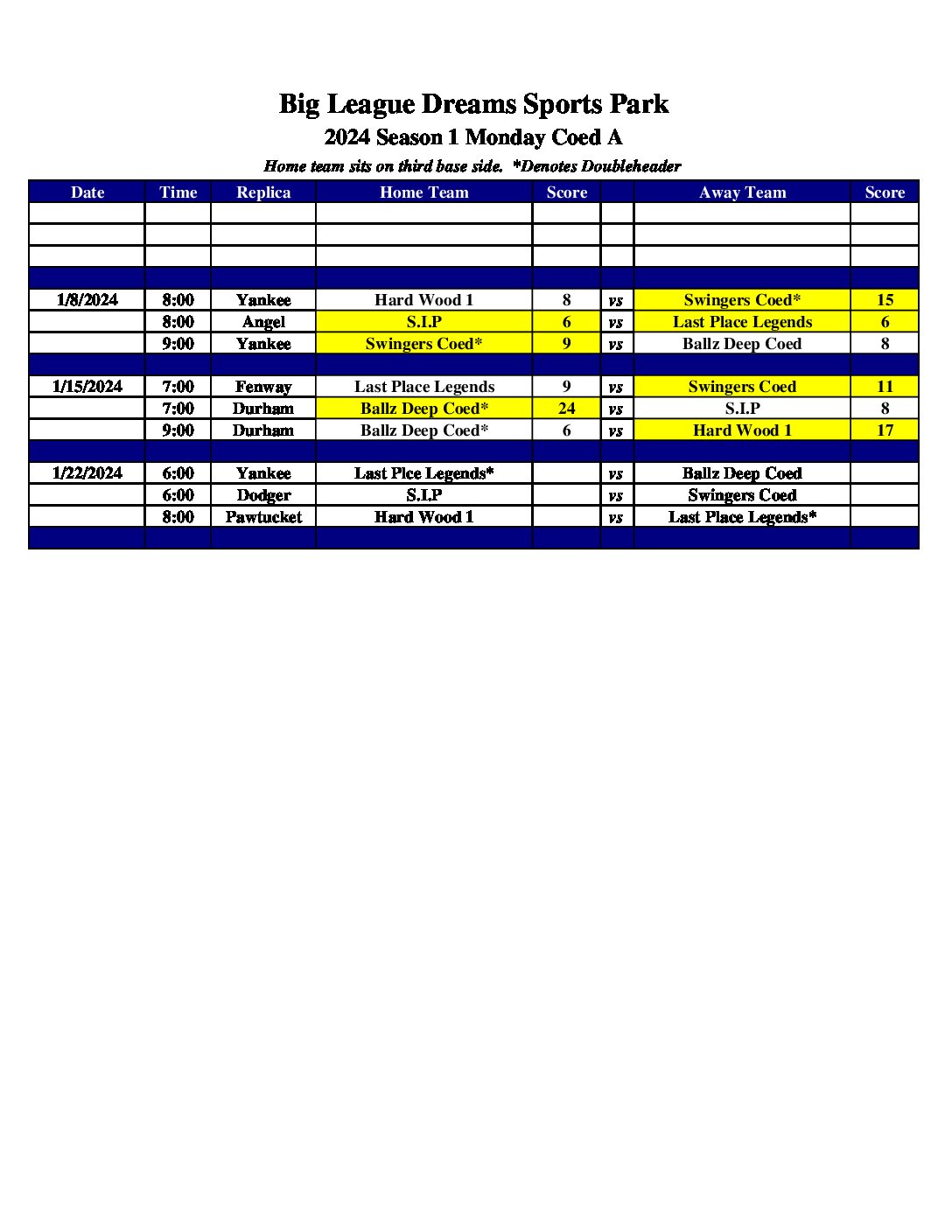 Big League Dreams Sports Park
2024 Season 1 Monday Coed A
Home team sits on third base side. *Denotes Doubleheader

| Date | Time | Replica | Home Team | Score | | Away Team | Score |
|---|---|---|---|---|---|---|---|
| | | | | | | | |
| | | | | | | | |
| | | | | | | | |
| | | | | | | | |
| 1/8/2024 | 8:00 | Yankee | Hard Wood 1 | 8 | vs | Swingers Coed* | 15 |
| | 8:00 | Angel | S.I.P | 6 | vs | Last Place Legends | 6 |
| | 9:00 | Yankee | Swingers Coed* | 9 | vs | Ballz Deep Coed | 8 |
| | | | | | | | |
| 1/15/2024 | 7:00 | Fenway | Last Place Legends | 9 | vs | Swingers Coed | 11 |
| | 7:00 | Durham | Ballz Deep Coed* | 24 | vs | S.I.P | 8 |
| | 9:00 | Durham | Ballz Deep Coed* | 6 | vs | Hard Wood 1 | 17 |
| | | | | | | | |
| 1/22/2024 | 6:00 | Yankee | Last Plce Legends* | | vs | Ballz Deep Coed | |
| | 6:00 | Dodger | S.I.P | | vs | Swingers Coed | |
| | 8:00 | Pawtucket | Hard Wood 1 | | vs | Last Place Legends* | |
| | | | | | | | |